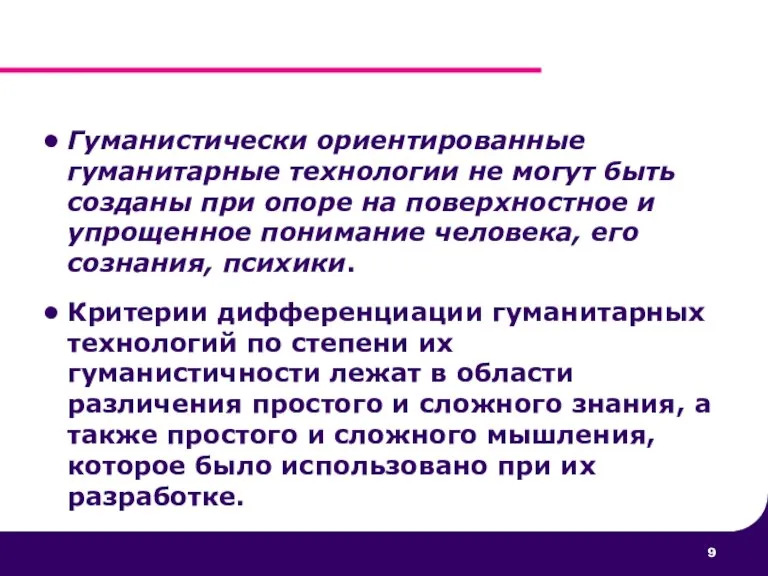 • Гуманистически ориентированные гуманитарные технологии не могут быть созданы при опоре на поверхностное и упрощенное понимание человека, его сознания, психики.

• Критерии дифференциации гуманитарных технологий по степени их гуманистичности лежат в области различения простого и сложного знания, а также простого и сложного мышления, которое было использовано при их разработке.

9